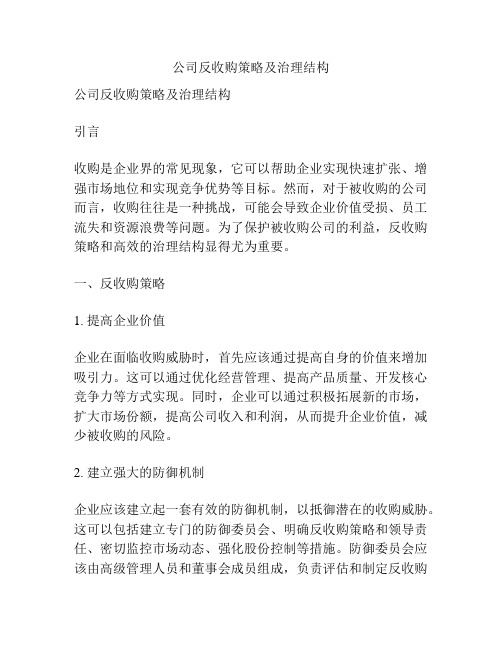 公司反收购策略及治理结构

公司反收购策略及治理结构

引言

收购是企业界的常见现象，它可以帮助企业实现快速扩张、增强市场地位和实现竞争优势等目标。然而，对于被收购的公司而言，收购往往是一种挑战，可能会导致企业价值受损、员工流失和资源浪费等问题。为了保护被收购公司的利益，反收购策略和高效的治理结构显得尤为重要。

一、反收购策略

1. 提高企业价值

企业在面临收购威胁时，首先应该通过提高自身的价值来增加吸引力。这可以通过优化经营管理、提高产品质量、开发核心竞争力等方式实现。同时，企业可以通过积极拓展新的市场，扩大市场份额，提高公司收入和利润，从而提升企业价值，减少被收购的风险。

2. 建立强大的防御机制

企业应该建立起一套有效的防御机制，以抵御潜在的收购威胁。这可以包括建立专门的防御委员会、明确反收购策略和领导责任、密切监控市场动态、强化股份控制等措施。防御委员会应该由高级管理人员和董事会成员组成，负责评估和制定反收购